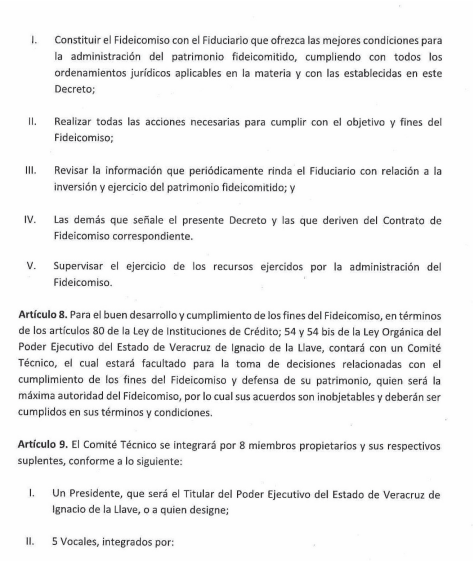 I. Constituir el Fideicomiso con el Fiduciario que ofrezca las mejores condiciones para la administración del patrimonio fideicomitido, cumpliendo con todos los ordenamientos jurídicos aplicables en la materia y con las establecidas en este Decreto;

II. Realizar todas las acciones necesarias para cumplir con el objetivo y fines del Fideicomiso;

III. Revisar la información que periódicamente rinda el Fiduciario con relación a la inversión y ejercicio del patrimonio fideicomitido; y

IV. Las demás que señale el presente Decreto y las que deriven del Contrato de Fideicomiso correspondiente.

V. Supervisar el ejercicio de los recursos ejercidos por la administración del Fideicomiso.

**Artículo 8.** Para el buen desarrollo y cumplimiento de los fines del Fideicomiso, en términos de los artículos 80 de la Ley de Instituciones de Crédito; 54 y 54 bis de la Ley Orgánica del Poder Ejecutivo del Estado de Veracruz de Ignacio de la Llave, contará con un Comité Técnico, el cual estará facultado para la toma de decisiones relacionadas con el cumplimiento de los fines del Fideicomiso y defensa de su patrimonio, quien será la máxima autoridad del Fideicomiso, por lo cual sus acuerdos son inobjetables y deberán ser cumplidos en sus términos y condiciones.

**Artículo 9.** El Comité Técnico se integrará por 8 miembros propietarios y sus respectivos suplentes, conforme a lo siguiente:

I. Un Presidente, que será el Titular del Poder Ejecutivo del Estado de Veracruz de Ignacio de la Llave, o a quien designe;

II. 5 Vocales, integrados por: